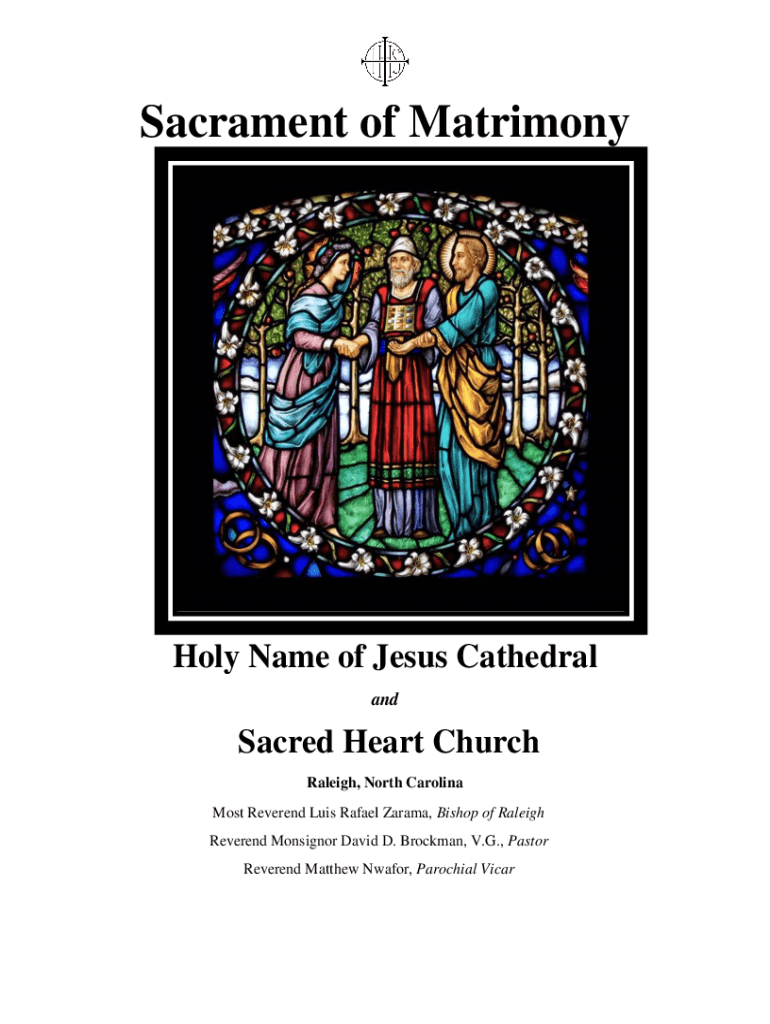 Sacrament of Matrimony

Holy Name of Jesus Cathedral

and

Sacred Heart Church

Raleigh, North Carolina

Most Reverend Luis Rafael Zarama, Bishop of Raleigh

Reverend Monsignor David D. Brockman, V.G., Pastor

Reverend Matthew Nwafor, Parochial Vicar